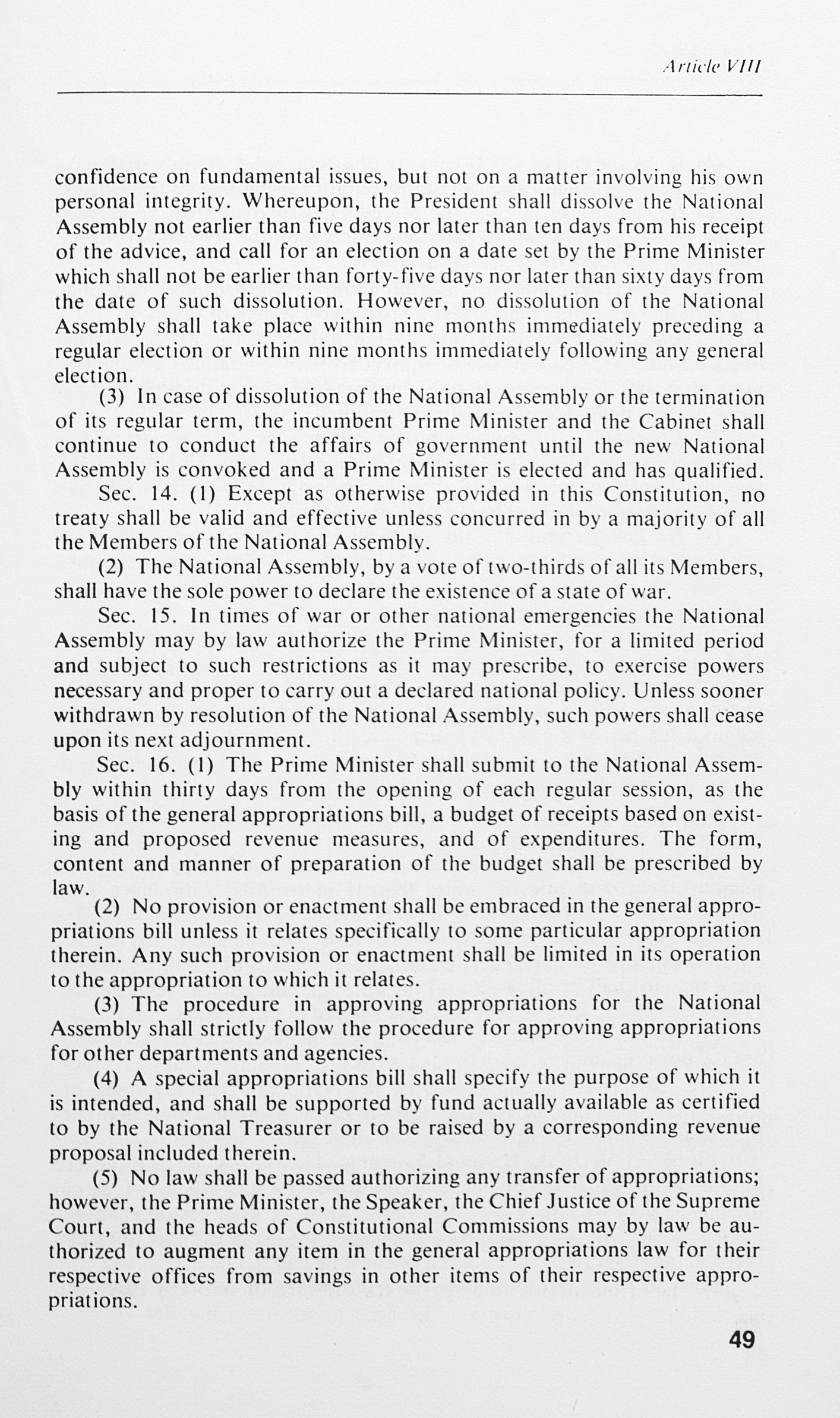 Article VIII

confidence on fundamental issues, but not on a matter involving his own personal integrity. Whereupon, the President shall dissolve the National Assembly not earlier than five days nor later than ten days from his receipt of the advice, and call for an election on a date set by the Prime Minister which shall not be earlier than forty-five days nor later than sixty days from the date of such dissolution. However, no dissolution of the National Assembly shall take place within nine months immediately preceding a regular election or within nine months immediately following any general election.

(3) In case of dissolution of the National Assembly or the termination of its regular term, the incumbent Prime Minister and the Cabinet shall continue to conduct the affairs of government until the new National Assembly is convoked and a Prime Minister is elected and has qualified.

Sec. 14. (1) Except as otherwise provided in this Constitution, no treaty shall be valid and effective unless concurred in by a majority of all the Members of the National Assembly.

(2) The National Assembly, by a vote of two-thirds of all its Members, shall have the sole power to declare the existence of a state of war.

Sec. 15. In times of war or other national emergencies the National Assembly may by law authorize the Prime Minister, for a limited period and subject to such restrictions as it may prescribe, to exercise powers necessary and proper to carry out a declared national policy. Unless sooner withdrawn by resolution of the National Assembly, such powers shall cease upon its next adjournment.

Sec. 16. (1) The Prime Minister shall submit to the National Assembly within thirty days from the opening of each regular session, as the basis of the general appropriations bill, a budget of receipts based on existing and proposed revenue measures, and of expenditures. The form, content and manner of preparation of the budget shall be prescribed by law.

(2) No provision or enactment shall be embraced in the general appropriations bill unless it relates specifically to some particular appropriation therein. Any such provision or enactment shall be limited in its operation to the appropriation to which it relates.

(3) The procedure in approving appropriations for the National Assembly shall strictly follow the procedure for approving appropriations for other departments and agencies.

(4) A special appropriations bill shall specify the purpose of which it is intended, and shall be supported by fund actually available as certified to by the National Treasurer or to be raised by a corresponding revenue proposal included therein.

(5) No law shall be passed authorizing any transfer of appropriations; however, the Prime Minister, the Speaker, the Chief Justice of the Supreme Court, and the heads of Constitutional Commissions may by law be authorized to augment any item in the general appropriations law for their respective offices from savings in other items of their respective appropriations.

49